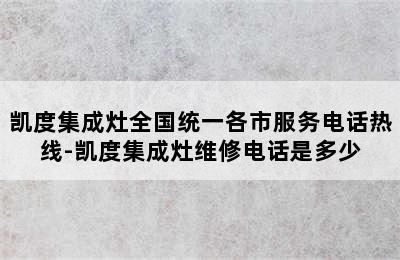 凯度集成灶全国统一各市服务电话热线-凯度集成灶维修电话是多少